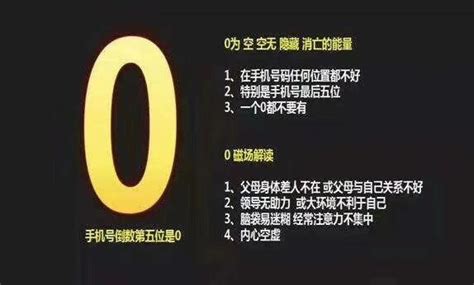 0

手机号倒数第五位是0

0为 空 空无 隐藏 消亡的能量

1、在手机号码任何位置都不好
2、特别是手机号最后五位
3、一个0都不要有

0 磁场解读

1、父母身体差人不在 或父母与自己关系不好
2、领导无助力 或大环境不利于自己
3、脑袋易迷糊 经常注意力不集中
4、内心空虚